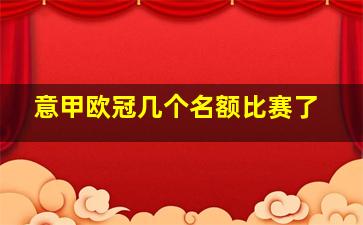 意甲欧冠几个名额比赛了